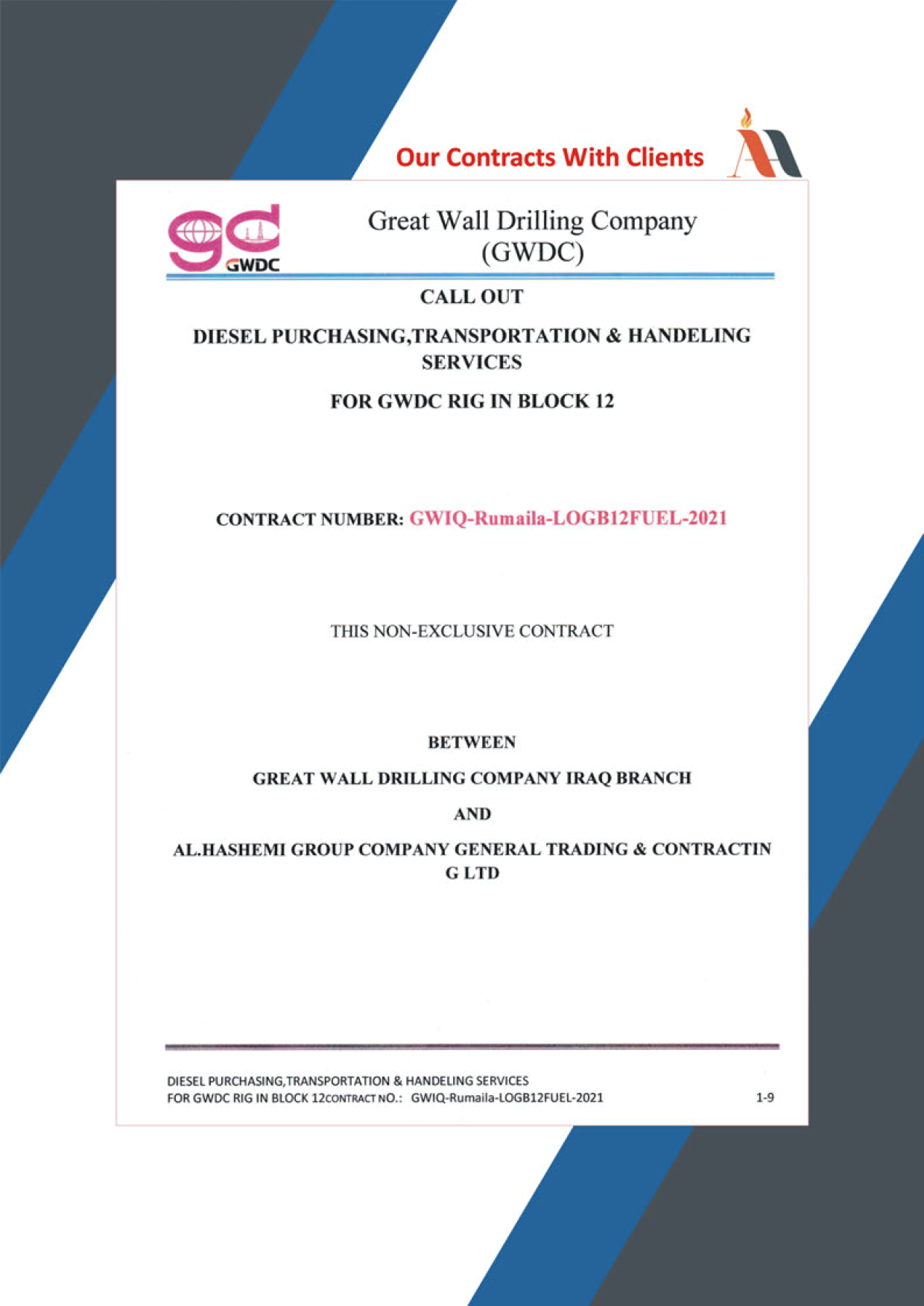 Our Contracts With Clients

GWDC

Great Wall Drilling Company (GWDC)

CALL OUT

DIESEL PURCHASING,TRANSPORTATION & HANDELING SERVICES

FOR GWDC RIG IN BLOCK 12

CONTRACT NUMBER: GWIQ-Rumaila-LOGB12FUEL-2021

THIS NON-EXCLUSIVE CONTRACT

BETWEEN

GREAT WALL DRILLING COMPANY IRAQ BRANCH

AND

AL.HASHEMI GROUP COMPANY GENERAL TRADING & CONTRACTIN G LTD

DIESEL PURCHASING,TRANSPORTATION & HANDELING SERVICES
FOR GWDC RIG IN BLOCK 12CONTRACT NO.: GWIQ-Rumaila-LOGB12FUEL-2021 1-9